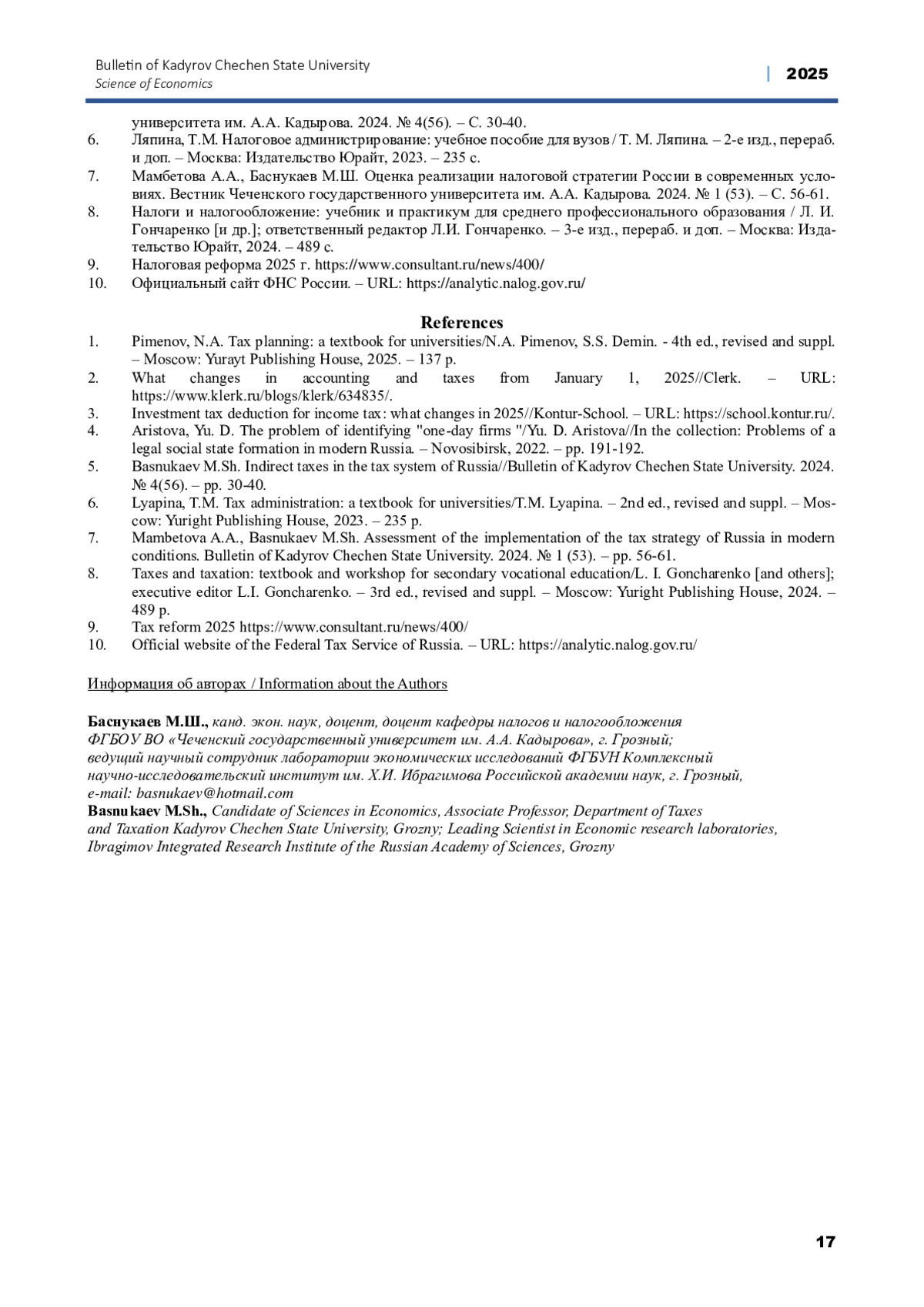 Bulletin of Kadyrov Chechen State University
Science of Economics
| 2025

университета им. А.А. Кадырова. 2024. № 4(56). – С. 30-40.
6. Ляпина, Т.М. Налоговое администрирование: учебное пособие для вузов / Т. М. Ляпина. – 2-е изд., перераб. и доп. – Москва: Издательство Юрайт, 2023. – 235 с.
7. Мамбетова А.А., Баснукаев М.Ш. Оценка реализации налоговой стратегии России в современных условиях. Вестник Чеченского государственного университета им. А.А. Кадырова. 2024. № 1 (53). – С. 56-61.
8. Налоги и налогообложение: учебник и практикум для среднего профессионального образования / Л. И. Гончаренко [и др.]; ответственный редактор Л.И. Гончаренко. – 3-е изд., перераб. и доп. – Москва: Издательство Юрайт, 2024. – 489 с.
9. Налоговая реформа 2025 г. https://www.consultant.ru/news/400/
10. Официальный сайт ФНС России. – URL: https://analytic.nalog.gov.ru/

References
1. Pimenov, N.A. Tax planning: a textbook for universities/N.A. Pimenov, S.S. Demin. - 4th ed., revised and suppl. – Moscow: Yurayt Publishing House, 2025. – 137 p.
2. What changes in accounting and taxes from January 1, 2025//Clerk. – URL: https://www.klerk.ru/blogs/klerk/634835/.
3. Investment tax deduction for income tax: what changes in 2025//Kontur-School. – URL: https://school.kontur.ru/.
4. Aristova, Yu. D. The problem of identifying "one-day firms "/Yu. D. Aristova//In the collection: Problems of a legal social state formation in modern Russia. – Novosibirsk, 2022. – pp. 191-192.
5. Basnukaev M.Sh. Indirect taxes in the tax system of Russia//Bulletin of Kadyrov Chechen State University. 2024. № 4(56). – pp. 30-40.
6. Lyapina, T.M. Tax administration: a textbook for universities/T.M. Lyapina. – 2nd ed., revised and suppl. – Moscow: Yuright Publishing House, 2023. – 235 p.
7. Mambetova A.A., Basnukaev M.Sh. Assessment of the implementation of the tax strategy of Russia in modern conditions. Bulletin of Kadyrov Chechen State University. 2024. № 1 (53). – pp. 56-61.
8. Taxes and taxation: textbook and workshop for secondary vocational education/L. I. Goncharenko [and others]; executive editor L.I. Goncharenko. – 3rd ed., revised and suppl. – Moscow: Yuright Publishing House, 2024. – 489 p.
9. Tax reform 2025 https://www.consultant.ru/news/400/
10. Official website of the Federal Tax Service of Russia. – URL: https://analytic.nalog.gov.ru/

Информация об авторах / Information about the Authors

Баснукаев М.Ш., канд. экон. наук, доцент, доцент кафедры налогов и налогообложения ФГБОУ ВО «Чеченский государственный университет им. А.А. Кадырова», г. Грозный; ведущий научный сотрудник лаборатории экономических исследований ФГБУН Комплексный научно-исследовательский институт им. Х.И. Ибрагимова Российской академии наук, г. Грозный, e-mail: basnukaev@hotmail.com
Basnukaev M.Sh., Candidate of Sciences in Economics, Associate Professor, Department of Taxes and Taxation Kadyrov Chechen State University, Grozny; Leading Scientist in Economic research laboratories, Ibragimov Integrated Research Institute of the Russian Academy of Sciences, Grozny

17